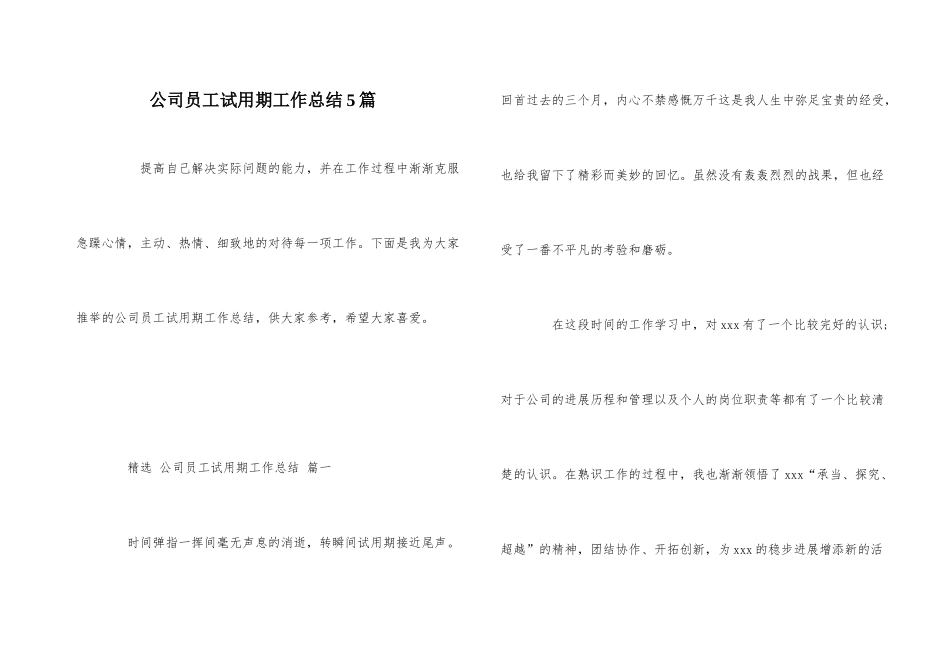 公司员工试用期工作总结5篇

提高自己解决实际问题的能力，并在工作过程中渐渐克服急躁心情，主动、热情、细致地的对待每一项工作。下面是我为大家推举的公司员工试用期工作总结，供大家参考，希望大家喜爱。

精选 公司员工试用期工作总结 篇一

时间弹指一挥间毫无声息的消逝，转瞬间试用期接近尾声。回首过去的三个月，内心不禁感慨万千这是我人生中弥足宝贵的经受，也给我留下了精彩而美妙的回忆。虽然没有轰轰烈烈的战果，但也经受了一番不平凡的考验和磨砺。

在这段时间的工作学习中，对xxx有了一个比较完好的认识；对于公司的进展历程和管理以及个人的岗位职责等都有了一个比较清楚的认识。在熟识工作的过程中，我也渐渐领悟了xxx“承当、探究、超越”的精神，团结协作、开拓创新，为xxx的稳步进展增添新的活